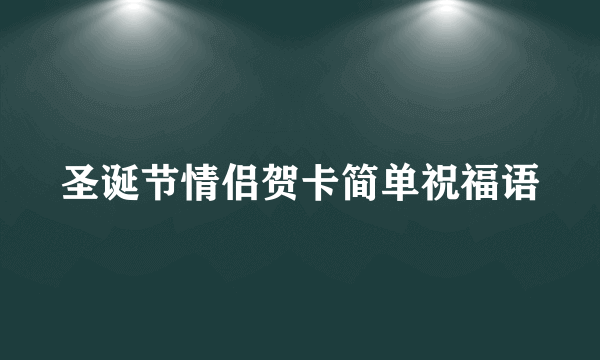 圣诞节情侣贺卡简单祝福语